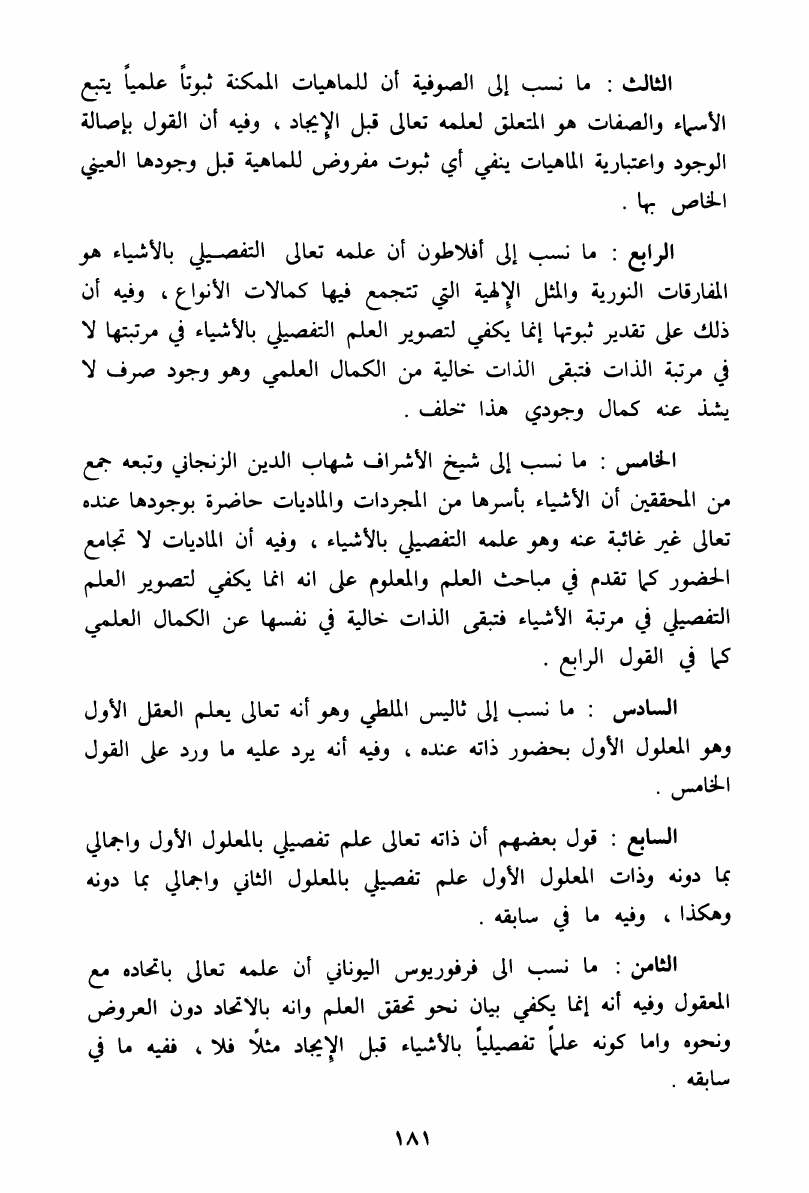 الثالث : ما نسب إلى الصوفية أن للماهيات الممكنة ثبوتاً علمياً يتبع الأسماء والصفات هو المتعلق لعلمه تعالى قبل الإيجاد ، وفيه أن القول بإصالة الوجود واعتبارية الماهيات ينفي أي ثبوت مفروض للماهية قبل وجودها العيني الخاص بها .

الرابع : ما نسب إلى أفلاطون أن علمه تعالى التفصيلي بالأشياء هو المفارقات النورية والمثل الإلهية التي تتجمع فيها كمالات الأنواع ، وفيه أن ذلك على تقدير ثبوتها إنما يكفي لتصوير العلم التفصيلي بالأشياء في مرتبتها لا في مرتبة الذات فتبقى الذات خالية من الكمال العلمي وهو وجود صرف لا يشذ عنه كمال وجودي هذا تخلف .

الخامس : ما نسب إلى شيخ الأشراف شهاب الدين الزنجاني وتبعه جمع من المحققين أن الأشياء بأسرها من المجردات والماديات حاضرة بوجودها عنده تعالى غير غائبة عنه وهو علمه التفصيلي بالأشياء ، وفيه أن الماديات لا تجامع الحضور كما تقدم في مباحث العلم والمعلوم على انه انما يكفي لتصوير العلم التفصيلي في مرتبة الأشياء فتبقى الذات خالية في نفسها عن الكمال العلمي كما في القول الرابع .

السادس : ما نسب إلى ثاليس الملطي وهو أنه تعالى يعلم العقل الأول وهو المعلول الأول بحضور ذاته عنده ، وفيه أنه يرد عليه ما ورد على القول الخامس .

السابع : قول بعضهم أن ذاته تعالى علم تفصيلي بالمعلول الأول واجمالي بما دونه وذات المعلول الأول علم تفصيلي بالمعلول الثاني واجمالي بما دونه وهكذا ، وفيه ما في سابقه .

الثامن : ما نسب الى فرفوريوس اليوناني أن علمه تعالى باتحاده مع المعقول وفيه أنه إنما يكفي بيان نحو تحقق العلم وانه بالاتحاد دون العروض ونحوه واما كونه علماً تفصيلياً بالأشياء قبل الإيجاد مثلاً فلا ، ففيه ما في سابقه .

١٨١